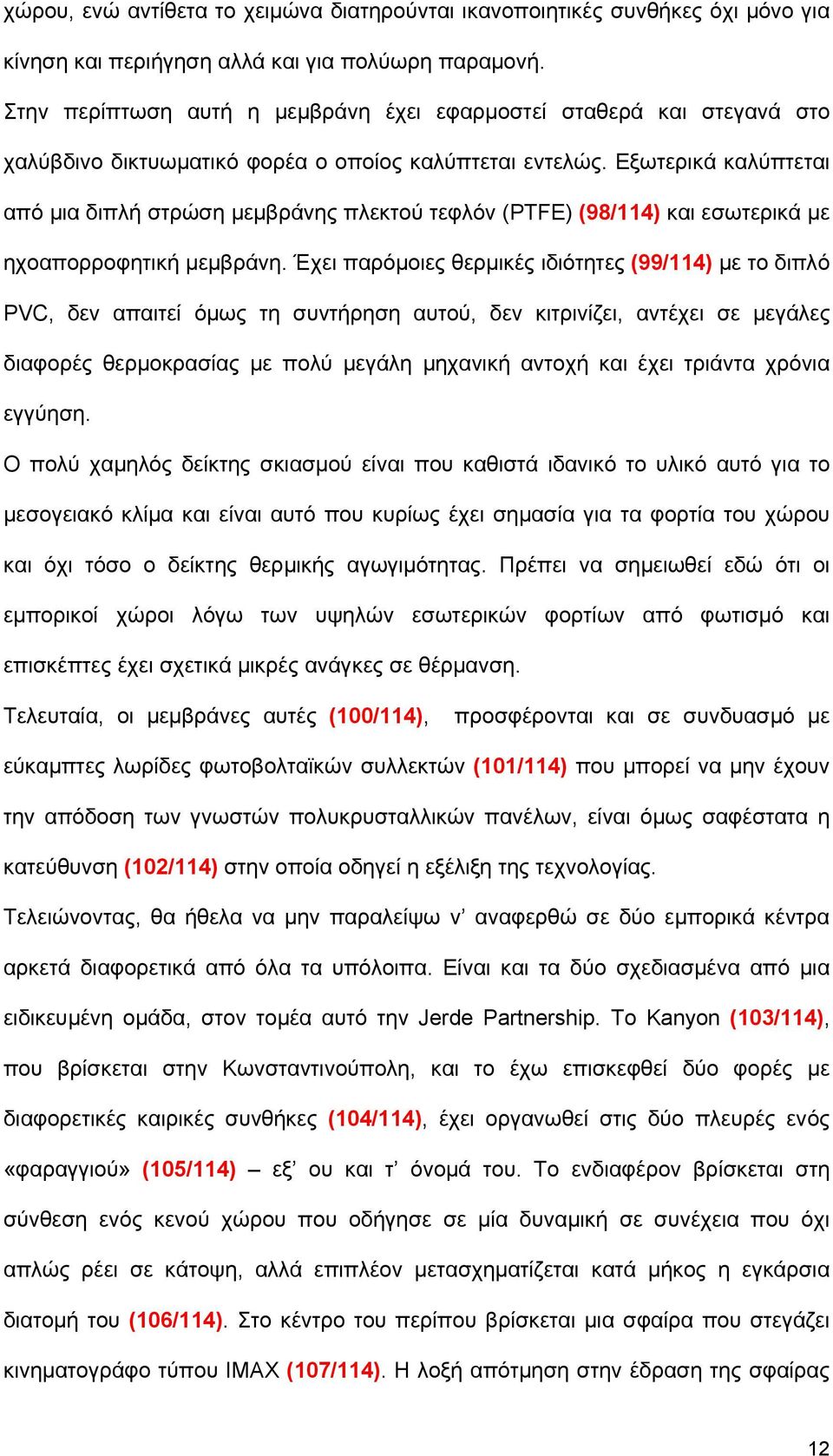 χώρου, ενώ αντίθετα το χειμώνα διατηρούνται ικανοποιητικές συνθήκες όχι μόνο για κίνηση και περιήγηση αλλά και για πολύωρη παραμονή.

Στην περίπτωση αυτή η μεμβράνη έχει εφαρμοστεί σταθερά και στεγανά στο χαλύβδινο δικτυωματικό φορέα ο οποίος καλύπτεται εντελώς. Εξωτερικά καλύπτεται από μια διπλή στρώση μεμβράνης πλεκτού τεφλόν (PTFE) (98/114) και εσωτερικά με ηχοαπορροφητική μεμβράνη. Έχει παρόμοιες θερμικές ιδιότητες (99/114) με το διπλό PVC, δεν απαιτεί όμως τη συντήρηση αυτού, δεν κιτρινίζει, αντέχει σε μεγάλες διαφορές θερμοκρασίας με πολύ μεγάλη μηχανική αντοχή και έχει τριάντα χρόνια εγγύηση.

Ο πολύ χαμηλός δείκτης σκιασμού είναι που καθιστά ιδανικό το υλικό αυτό για το μεσογειακό κλίμα και είναι αυτό που κυρίως έχει σημασία για τα φορτία του χώρου και όχι τόσο ο δείκτης θερμικής αγωγιμότητας. Πρέπει να σημειωθεί εδώ ότι οι εμπορικοί χώροι λόγω των υψηλών εσωτερικών φορτίων από φωτισμό και επισκέπτες έχει σχετικά μικρές ανάγκες σε θέρμανση.

Τελευταία, οι μεμβράνες αυτές (100/114), προσφέρονται και σε συνδυασμό με εύκαμπτες λωρίδες φωτοβολταϊκών συλλεκτών (101/114) που μπορεί να μην έχουν την απόδοση των γνωστών πολυκρυσταλλικών πανέλων, είναι όμως σαφέστατα η κατεύθυνση (102/114) στην οποία οδηγεί η εξέλιξη της τεχνολογίας.

Τελειώνοντας, θα ήθελα να μην παραλείψω ν’ αναφερθώ σε δύο εμπορικά κέντρα αρκετά διαφορετικά από όλα τα υπόλοιπα. Είναι και τα δύο σχεδιασμένα από μια ειδικευμένη ομάδα, στον τομέα αυτό την Jerde Partnership. Το Kanyon (103/114), που βρίσκεται στην Κωνσταντινούπολη, και το έχω επισκεφθεί δύο φορές με διαφορετικές καιρικές συνθήκες (104/114), έχει οργανωθεί στις δύο πλευρές ενός «φαραγγιού» (105/114) – εξ’ ου και τ’ όνομά του. Το ενδιαφέρον βρίσκεται στη σύνθεση ενός κενού χώρου που οδήγησε σε μία δυναμική σε συνέχεια που όχι απλώς ρέει σε κάτοψη, αλλά επιπλέον μετασχηματίζεται κατά μήκος η εγκάρσια διατομή του (106/114). Στο κέντρο του περίπου βρίσκεται μια σφαίρα που στεγάζει κινηματογράφο τύπου IMAX (107/114). Η λοξή απότμηση στην έδραση της σφαίρας

12